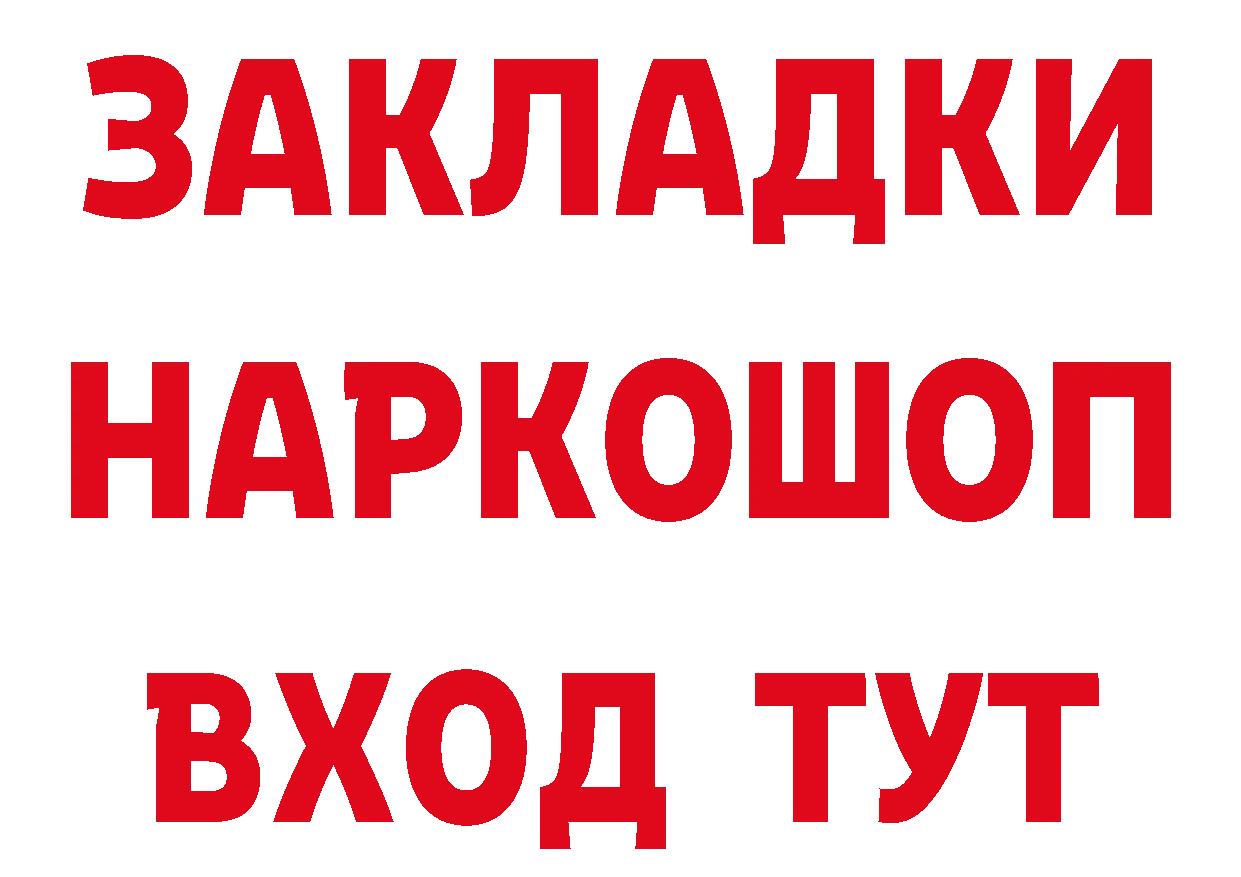 ЗАКЛАДКИ
НАРКОШОП
ВХОД ТУТ